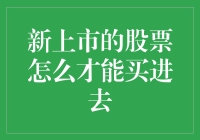 新上市的股票怎么才能买进去